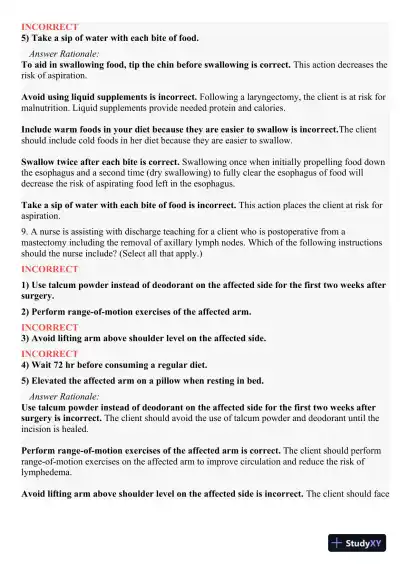 INCORRECT
5) Take a sip of water with each bite of food.

Answer Rationale:
To aid in swallowing food, tip the chin before swallowing is correct. This action decreases the risk of aspiration.

Avoid using liquid supplements is incorrect. Following a laryngectomy, the client is at risk for malnutrition. Liquid supplements provide needed protein and calories.

Include warm foods in your diet because they are easier to swallow is incorrect.The client should include cold foods in her diet because they are easier to swallow.

Swallow twice after each bite is correct. Swallowing once when initially propelling food down the esophagus and a second time (dry swallowing) to fully clear the esophagus of food will decrease the risk of aspirating food left in the esophagus.

Take a sip of water with each bite of food is incorrect. This action places the client at risk for aspiration.

9. A nurse is assisting with discharge teaching for a client who is postoperative from a mastectomy including the removal of axillary lymph nodes. Which of the following instructions should the nurse include? (Select all that apply.)

INCORRECT
1) Use talcum powder instead of deodorant on the affected side for the first two weeks after surgery.

2) Perform range-of-motion exercises of the affected arm.

INCORRECT
3) Avoid lifting arm above shoulder level on the affected side.

INCORRECT
4) Wait 72 hr before consuming a regular diet.

5) Elevated the affected arm on a pillow when resting in bed.

Answer Rationale:
Use talcum powder instead of deodorant on the affected side for the first two weeks after surgery is incorrect. The client should avoid the use of talcum powder and deodorant until the incision is healed.

Perform range-of-motion exercises of the affected arm is correct. The client should perform range-of-motion exercises on the affected arm to improve circulation and reduce the risk of lymphedema.

Avoid lifting arm above shoulder level on the affected side is incorrect. The client should face

StudyXY